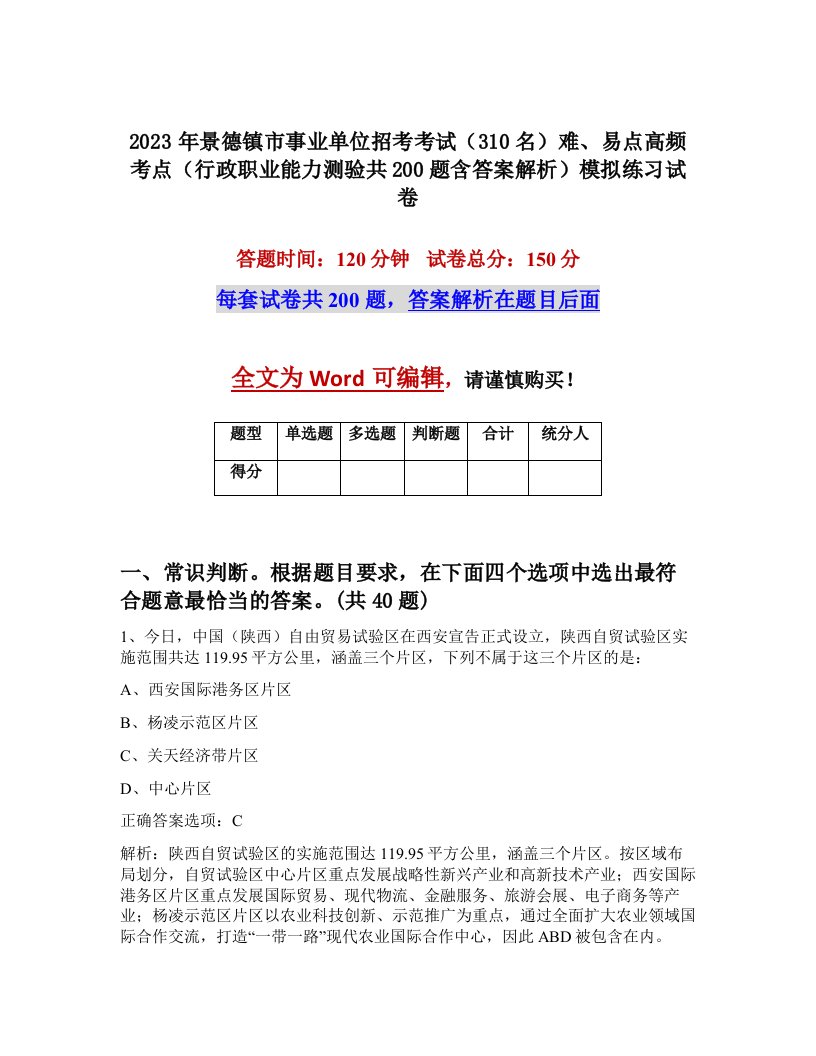 2023年景德镇市事业单位招考考试（310名）难、易点高频考点（行政职业能力测验共200题含答案解析）模拟练习试卷

答题时间：120分钟　试卷总分：150分

每套试卷共200题，答案解析在题目后面

全文为Word可编辑，请谨慎购买！

| 题型 | 单选题 | 多选题 | 判断题 | 合计 | 统分人 |
|---|---|---|---|---|---|
| 得分 | | | | | |

一、常识判断。根据题目要求，在下面四个选项中选出最符合题意最恰当的答案。(共40题)

1、今日，中国（陕西）自由贸易试验区在西安宣告正式设立，陕西自贸试验区实施范围共达119.95平方公里，涵盖三个片区，下列不属于这三个片区的是：

A、西安国际港务区片区

B、杨凌示范区片区

C、关天经济带片区

D、中心片区

正确答案选项：C

解析：陕西自贸试验区的实施范围达119.95平方公里，涵盖三个片区。按区域布局划分，自贸试验区中心片区重点发展战略性新兴产业和高新技术产业；西安国际港务区片区重点发展国际贸易、现代物流、金融服务、旅游会展、电子商务等产业；杨凌示范区片区以农业科技创新、示范推广为重点，通过全面扩大农业领域国际合作交流，打造“一带一路”现代农业国际合作中心，因此ABD被包含在内。